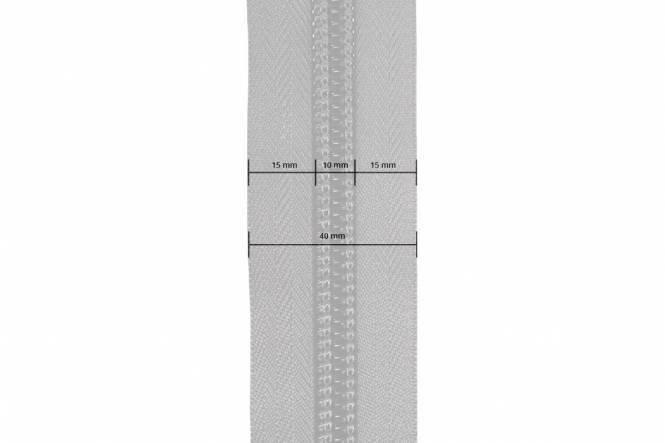 15 mm 10 mm 15 mm

40 mm